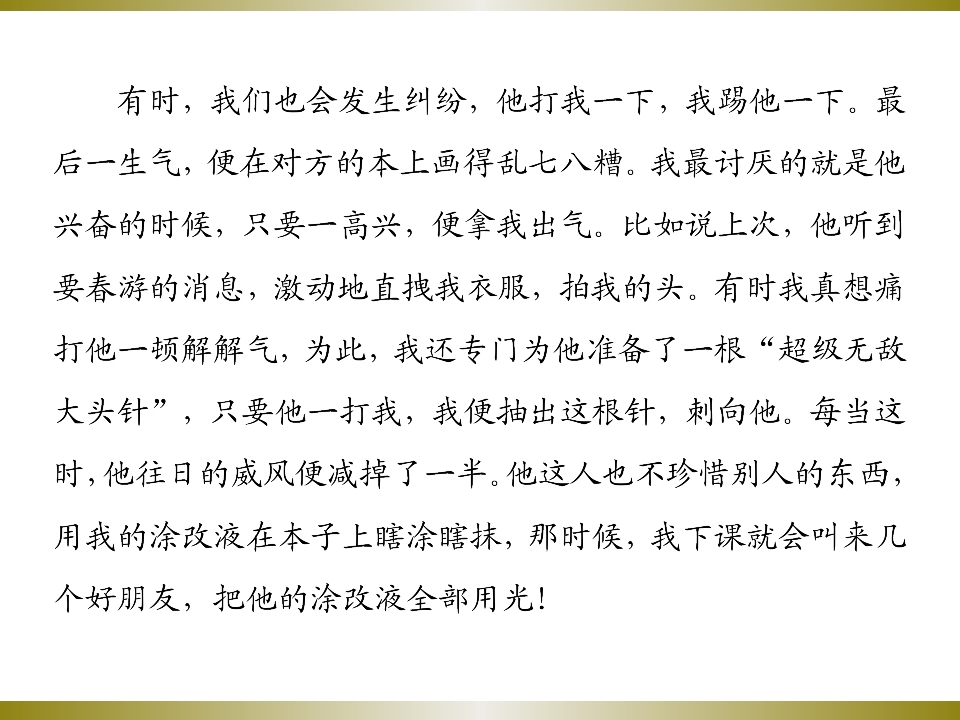 有时，我们也会发生纠纷，他打我一下，我踢他一下。最后一生气，便在对方的本上画得乱七八糟。我最讨厌的就是他兴奋的时候，只要一高兴，便拿我出气。比如说上次，他听到要春游的消息，激动地直拽我衣服，拍我的头。有时我真想痛打他一顿解解气，为此，我还专门为他准备了一根“超级无敌大头针”，只要他一打我，我便抽出这根针，刺向他。每当这时，他往日的威风便减掉了一半。他这人也不珍惜别人的东西，用我的涂改液在本子上瞎涂瞎抹，那时候，我下课就会叫来几个好朋友，把他的涂改液全部用光！